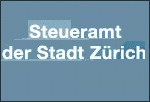 Steueramt
der Stadt Zürich